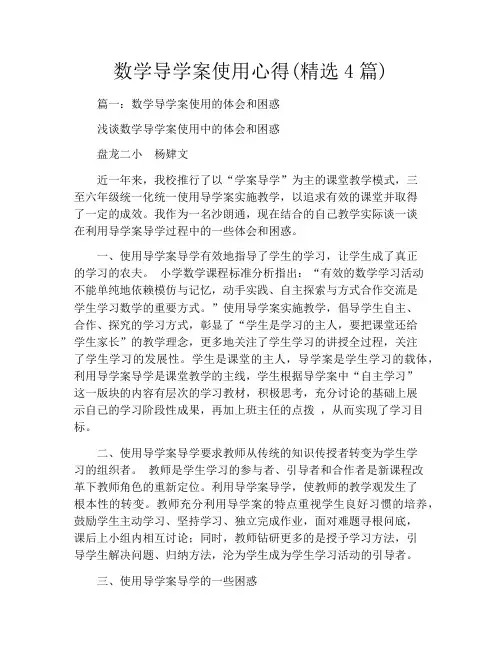 数学导学案使用心得(精选 4 篇)

篇一：数学导学案使用的体会和困惑

浅谈数学导学案使用中的体会和困惑

盘龙二小　杨肄文

近一年来，我校推行了以“学案导学”为主的课堂教学模式，三至六年级统一化统一使用导学案实施教学，以追求有效的课堂并取得了一定的成效。我作为一名沙朗通，现在结合的自己教学实际谈一谈在利用导学案导学过程中的一些体会和困惑。

一、使用导学案导学有效地指导了学生的学习，让学生成了真正的学习的农夫。 小学数学课程标准分析指出：“有效的数学学习活动不能单纯地依赖模仿与记忆，动手实践、自主探索与方式合作交流是学生学习数学的重要方式。”使用导学案实施教学，倡导学生自主、合作、探究的学习方式，彰显了“学生是学习的主人，要把课堂还给学生家长”的教学理念，更多地关注了学生学习的讲授全过程，关注了学生学习的发展性。学生是课堂的主人，导学案是学生学习的载体，利用导学案导学是课堂教学的主线，学生根据导学案中“自主学习”这一版块的内容有层次的学习教材，积极思考，充分讨论的基础上展示自己的学习阶段性成果，再加上班主任的点拨 ，从而实现了学习目标。

二、使用导学案导学要求教师从传统的知识传授者转变为学生学习的组织者。 教师是学生学习的参与者、引导者和合作者是新课程改革下教师角色的重新定位。利用导学案导学，使教师的教学观发生了根本性的转变。教师充分利用导学案的特点重视学生良好习惯的培养，鼓励学生主动学习、坚持学习、独立完成作业，面对难题寻根问底，课后上小组内相互讨论；同时，教师钻研更多的是授予学习方法，引导学生解决问题、归纳方法，沦为学生成为学生学习活动的引导者。

三、使用导学案导学的一些困惑